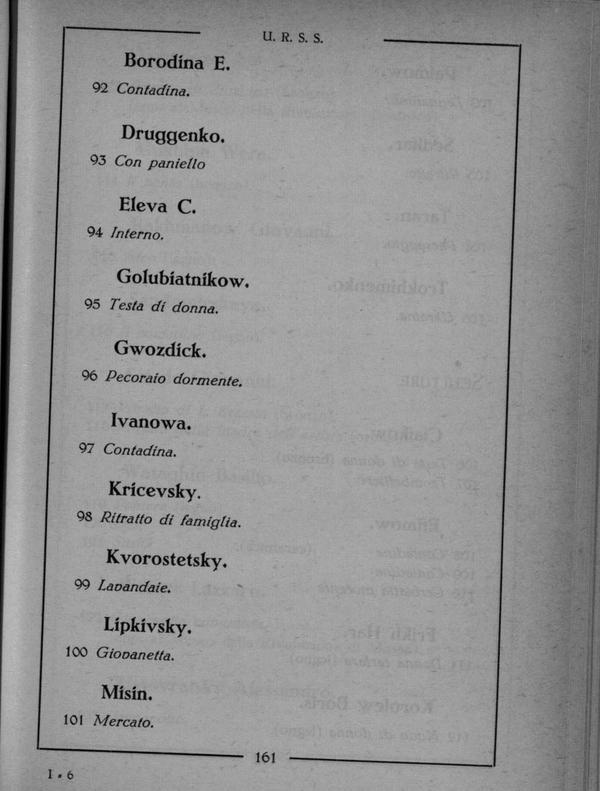 U. R. S. S.

Borodina E.

92 Contadina.

Druggenko.

93 Con paniello

Eleva C.

94 Interno.

Golubiatnikow.

95 Testa di donna.

Gwozdick.

96 Pecoraio dormente.

Ivanowa.

97 Contadina.

Kricevsky.

98 Ritratto di famiglia.

Kvorostetsky.

99 Lavandaie.

Lipkivsky.

100 Giovanetta.

Misin.

101 Mercato.

161

I • 6